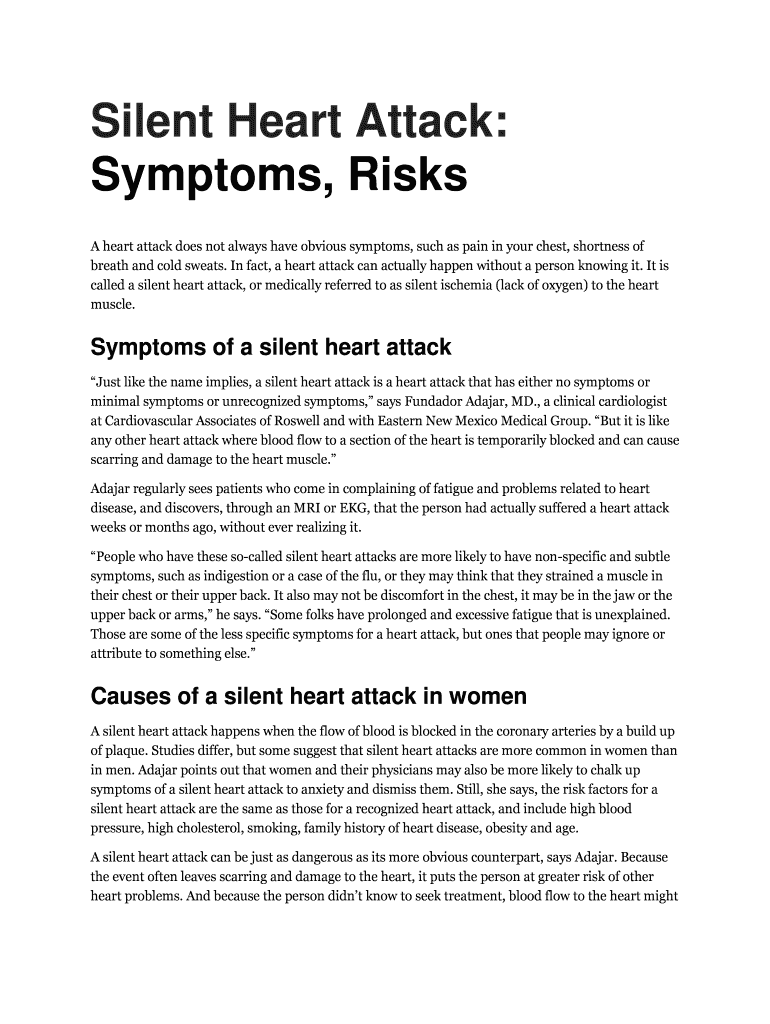 Silent Heart Attack: Symptoms, Risks

A heart attack does not always have obvious symptoms, such as pain in your chest, shortness of breath and cold sweats. In fact, a heart attack can actually happen without a person knowing it. It is called a silent heart attack, or medically referred to as silent ischemia (lack of oxygen) to the heart muscle.

Symptoms of a silent heart attack

“Just like the name implies, a silent heart attack is a heart attack that has either no symptoms or minimal symptoms or unrecognized symptoms,” says Fundador Adajar, MD., a clinical cardiologist at Cardiovascular Associates of Roswell and with Eastern New Mexico Medical Group. “But it is like any other heart attack where blood flow to a section of the heart is temporarily blocked and can cause scarring and damage to the heart muscle.”

Adajar regularly sees patients who come in complaining of fatigue and problems related to heart disease, and discovers, through an MRI or EKG, that the person had actually suffered a heart attack weeks or months ago, without ever realizing it.

“People who have these so-called silent heart attacks are more likely to have non-specific and subtle symptoms, such as indigestion or a case of the flu, or they may think that they strained a muscle in their chest or their upper back. It also may not be discomfort in the chest, it may be in the jaw or the upper back or arms,” he says. “Some folks have prolonged and excessive fatigue that is unexplained. Those are some of the less specific symptoms for a heart attack, but ones that people may ignore or attribute to something else.”

Causes of a silent heart attack in women

A silent heart attack happens when the flow of blood is blocked in the coronary arteries by a build up of plaque. Studies differ, but some suggest that silent heart attacks are more common in women than in men. Adajar points out that women and their physicians may also be more likely to chalk up symptoms of a silent heart attack to anxiety and dismiss them. Still, she says, the risk factors for a silent heart attack are the same as those for a recognized heart attack, and include high blood pressure, high cholesterol, smoking, family history of heart disease, obesity and age.

A silent heart attack can be just as dangerous as its more obvious counterpart, says Adajar. Because the event often leaves scarring and damage to the heart, it puts the person at greater risk of other heart problems. And because the person didn’t know to seek treatment, blood flow to the heart might